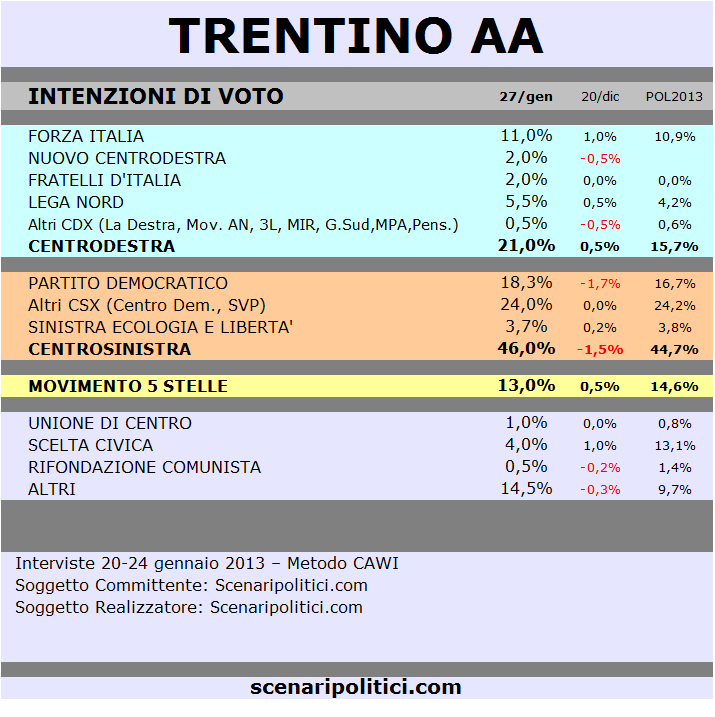 TRENTINO AA

| INTENZIONI DI VOTO | 27/gen | 20/dic | POL2013 |
|---|---|---|---|
| FORZA ITALIA | 11,0% | 1,0% | 10,9% |
| NUOVO CENTRODESTRA | 2,0% | -0,5% | |
| FRATELLI D'ITALIA | 2,0% | 0,0% | 0,0% |
| LEGA NORD | 5,5% | 0,5% | 4,2% |
| Altri CDX (La Destra, Mov. AN, 3L, MIR, G.Sud,MPA,Pens.) | 0,5% | -0,5% | 0,6% |
| CENTRODESTRA | 21,0% | 0,5% | 15,7% |
| PARTITO DEMOCRATICO | 18,3% | -1,7% | 16,7% |
| Altri CSX (Centro Dem., SVP) | 24,0% | 0,0% | 24,2% |
| SINISTRA ECOLOGIA E LIBERTA' | 3,7% | 0,2% | 3,8% |
| CENTROSINISTRA | 46,0% | -1,5% | 44,7% |
| MOVIMENTO 5 STELLE | 13,0% | 0,5% | 14,6% |
| UNIONE DI CENTRO | 1,0% | 0,0% | 0,8% |
| SCELTA CIVICA | 4,0% | 1,0% | 13,1% |
| RIFONDAZIONE COMUNISTA | 0,5% | -0,2% | 1,4% |
| ALTRI | 14,5% | -0,3% | 9,7% |

Interviste 20-24 gennaio 2013 – Metodo CAWI
Soggetto Committente: Scenaripolitici.com
Soggetto Realizzatore: Scenaripolitici.com

scenaripolitici.com